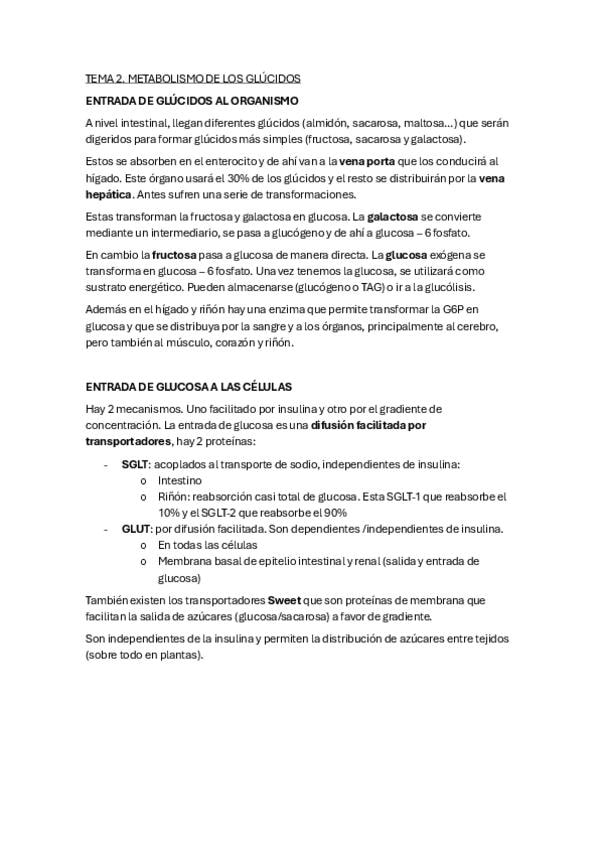 TEMA 2. METABOLISMO DE LOS GLÚCIDOS

ENTRADA DE GLÚCIDOS AL ORGANISMO

A nivel intestinal, llegan diferentes glúcidos (almidón, sacarosa, maltosa…) que serán digeridos para formar glúcidos más simples (fructosa, sacarosa y galactosa).

Estos se absorben en el enterocito y de ahí van a la vena porta que los conducirá al hígado. Este órgano usará el 30% de los glúcidos y el resto se distribuirán por la vena hepática. Antes sufren una serie de transformaciones.

Estas transforman la fructosa y galactosa en glucosa. La galactosa se convierte mediante un intermediario, se pasa a glucógeno y de ahí a glucosa – 6 fosfato.

En cambio la fructosa pasa a glucosa de manera directa. La glucosa exógena se transforma en glucosa – 6 fosfato. Una vez tenemos la glucosa, se utilizará como sustrato energético. Pueden almacenarse (glucógeno o TAG) o ir a la glucólisis.

Además en el hígado y riñón hay una enzima que permite transformar la G6P en glucosa y que se distribuya por la sangre y a los órganos, principalmente al cerebro, pero también al músculo, corazón y riñón.

ENTRADA DE GLUCOSA A LAS CÉLULAS

Hay 2 mecanismos. Uno facilitado por insulina y otro por el gradiente de concentración. La entrada de glucosa es una difusión facilitada por transportadores, hay 2 proteínas:

- SGLT: acoplados al transporte de sodio, independientes de insulina:
  o Intestino
  o Riñón: reabsorción casi total de glucosa. Esta SGLT-1 que reabsorbe el 10% y el SGLT-2 que reabsorbe el 90%
- GLUT: por difusión facilitada. Son dependientes /independientes de insulina.
  o En todas las células
  o Membrana basal de epitelio intestinal y renal (salida y entrada de glucosa)

También existen los transportadores Sweet que son proteínas de membrana que facilitan la salida de azúcares (glucosa/sacarosa) a favor de gradiente.

Son independientes de la insulina y permiten la distribución de azúcares entre tejidos (sobre todo en plantas).